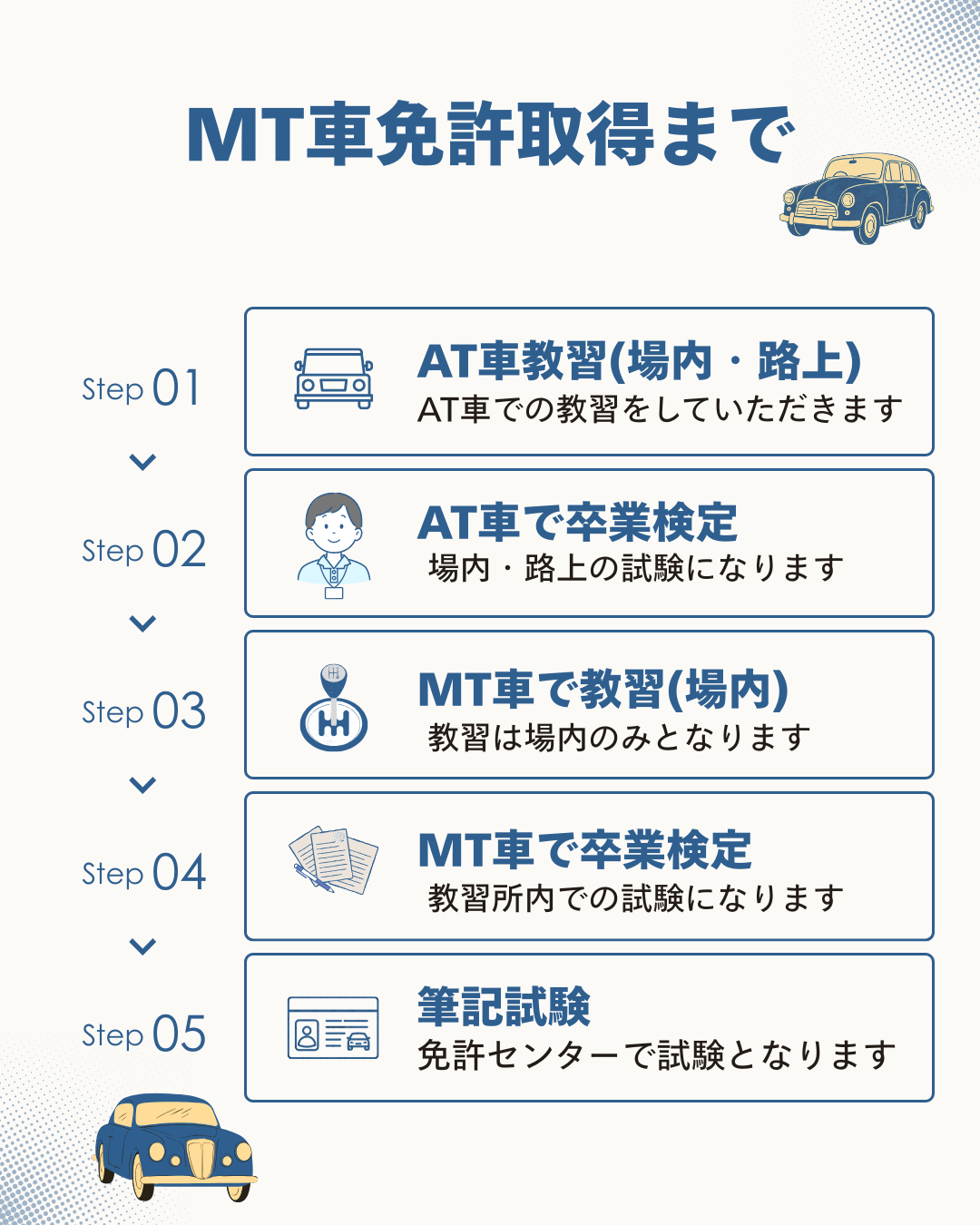 MT車免許取得まで

Step 01

AT車教習(場内・路上)
AT車での教習をしていただきます

Step 02

AT車で卒業検定
場内・路上の試験になります

Step 03

MT車で教習(場内)
教習は場内のみとなります

Step 04

MT車で卒業検定
教習所内での試験になります

Step 05

筆記試験
免許センターで試験となります